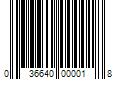 0 36640 00001 8